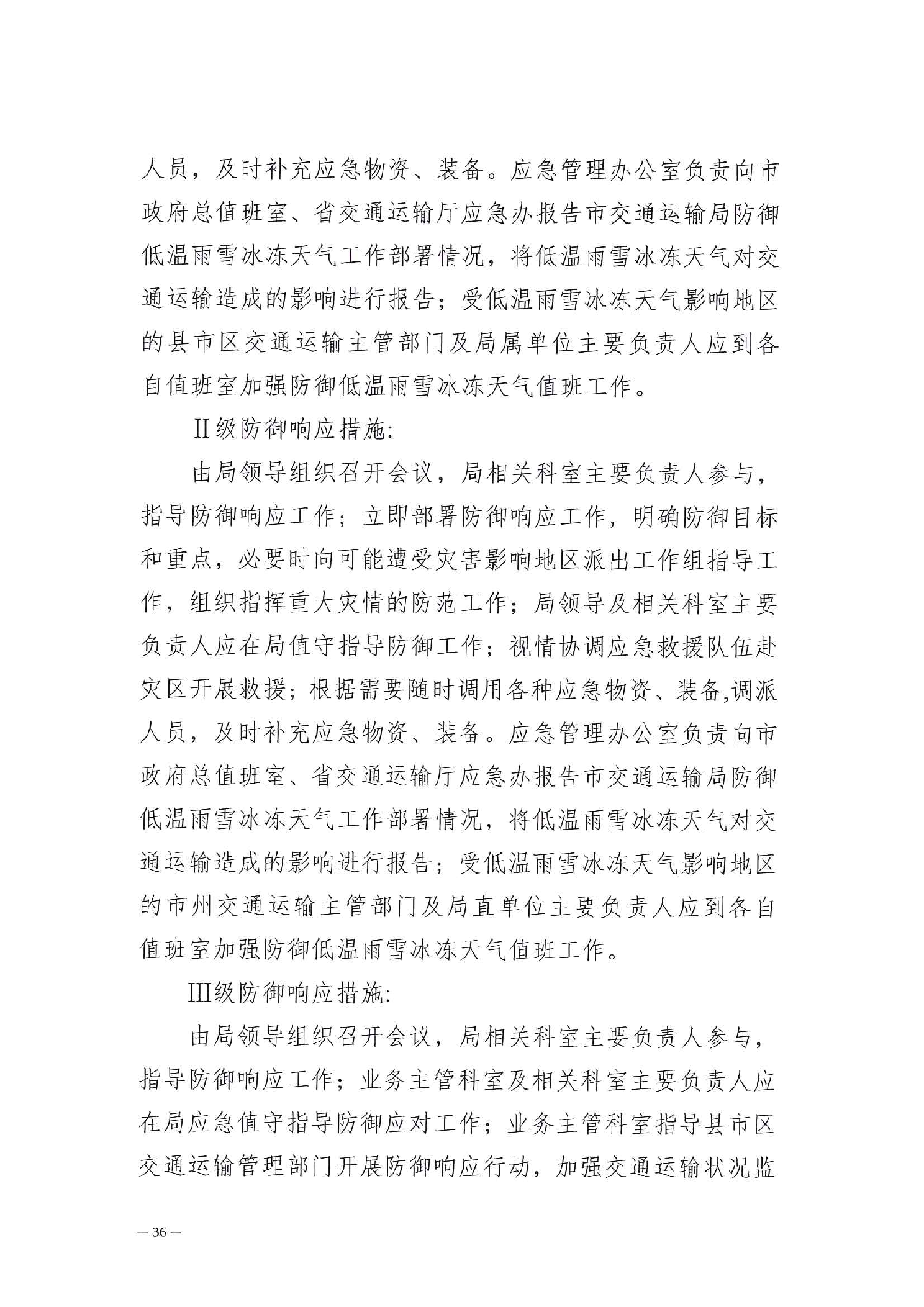 人员，及时补充应急物资、装备。应急管理办公室负责向市政府总值班室、省交通运输厅应急办报告市交通运输局防御低温雨雪冰冻天气工作部署情况，将低温雨雪冰冻天气对交通运输造成的影响进行报告；受低温雨雪冰冻天气影响地区的县市区交通运输主管部门及局属单位主要负责人应到各自值班室加强防御低温雨雪冰冻天气值班工作。

Ⅱ级防御响应措施:

由局领导组织召开会议，局相关科室主要负责人参与，指导防御响应工作；立即部署防御响应工作，明确防御目标和重点，必要时向可能遭受灾害影响地区派出工作组指导工作，组织指挥重大灾情的防范工作；局领导及相关科室主要负责人应在局值守指导防御工作；视情协调应急救援队伍赴灾区开展救援；根据需要随时调用各种应急物资、装备,调派人员，及时补充应急物资、装备。应急管理办公室负责向市政府总值班室、省交通运输厅应急办报告市交通运输局防御低温雨雪冰冻天气工作部署情况，将低温雨雪冰冻天气对交通运输造成的影响进行报告；受低温雨雪冰冻天气影响地区的市州交通运输主管部门及局直单位主要负责人应到各自值班室加强防御低温雨雪冰冻天气值班工作。

Ⅲ级防御响应措施:

由局领导组织召开会议，局相关科室主要负责人参与，指导防御响应工作；业务主管科室及相关科室主要负责人应在局应急值守指导防御应对工作；业务主管科室指导县市区交通运输管理部门开展防御响应行动，加强交通运输状况监

— 36 —